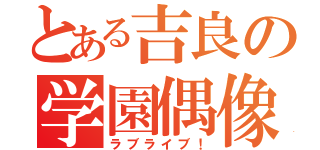 とある吉良の
学園偶像
ラブライブ！